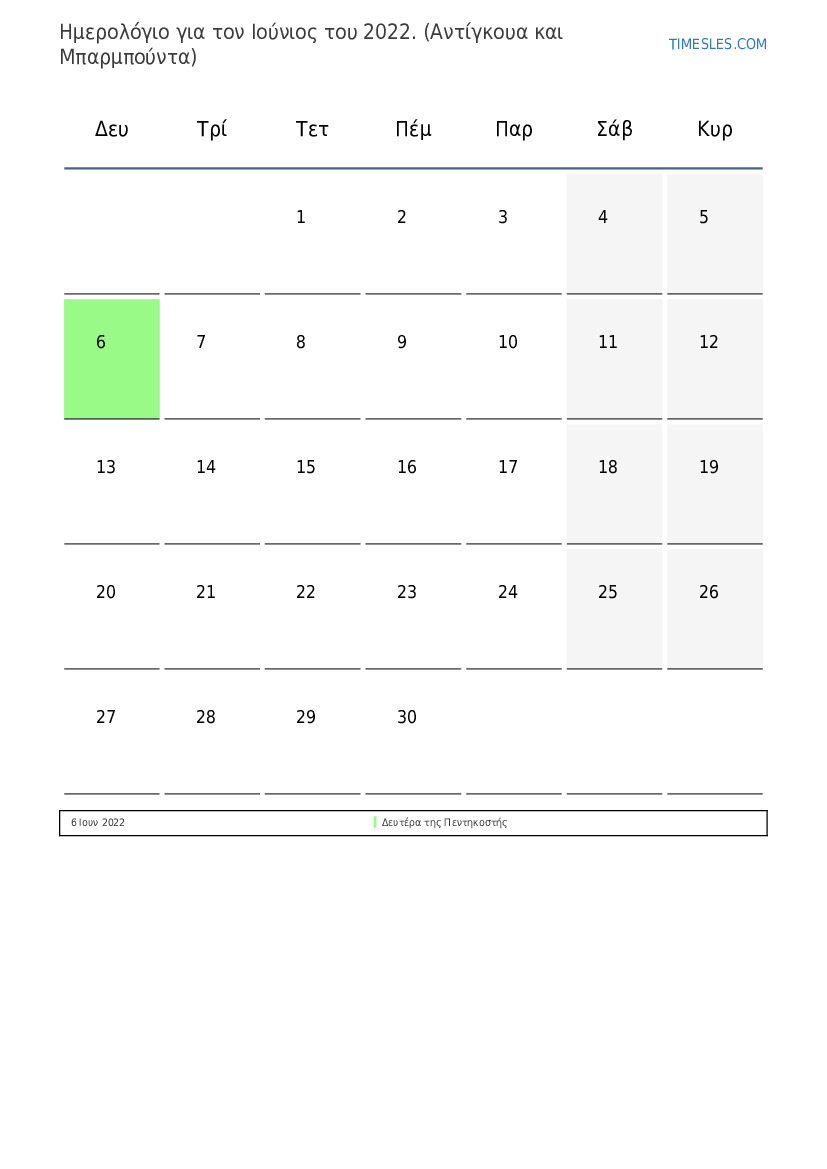 Ημερολόγιο για τον Ιούνιος του 2022. (Αντίγκουα και Μπαρμπούντα)

TIMESLES.COM

| Δευ | Τρί | Τετ | Πέμ | Παρ | Σάβ | Κυρ |
|---|---|---|---|---|---|---|
| | | 1 | 2 | 3 | 4 | 5 |
| 6 | 7 | 8 | 9 | 10 | 11 | 12 |
| 13 | 14 | 15 | 16 | 17 | 18 | 19 |
| 20 | 21 | 22 | 23 | 24 | 25 | 26 |
| 27 | 28 | 29 | 30 | | | |

6 Ιουν 2022 Δευτέρα της Πεντηκοστής